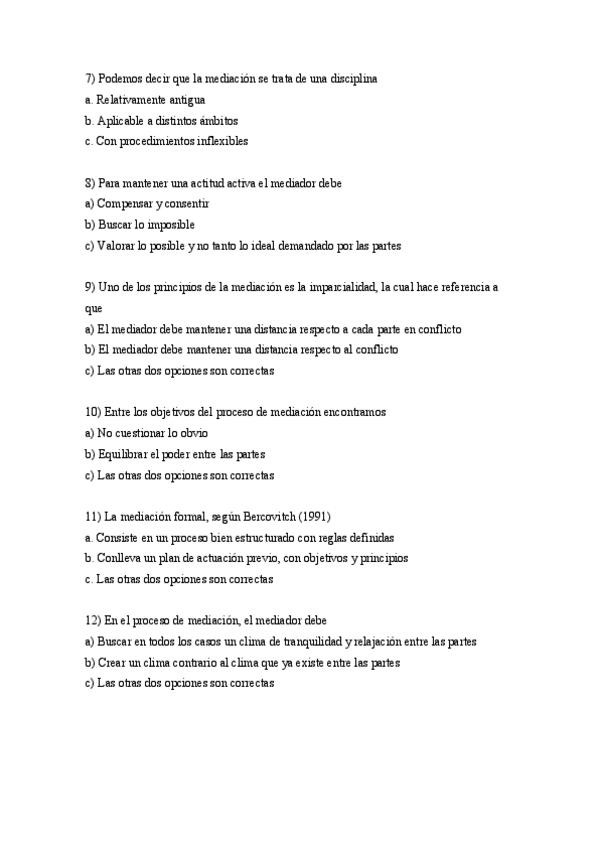 7) Podemos decir que la mediación se trata de una disciplina
a. Relativamente antigua
b. Aplicable a distintos ámbitos
c. Con procedimientos inflexibles

8) Para mantener una actitud activa el mediador debe
a) Compensar y consentir
b) Buscar lo imposible
c) Valorar lo posible y no tanto lo ideal demandado por las partes

9) Uno de los principios de la mediación es la imparcialidad, la cual hace referencia a que
a) El mediador debe mantener una distancia respecto a cada parte en conflicto
b) El mediador debe mantener una distancia respecto al conflicto
c) Las otras dos opciones son correctas

10) Entre los objetivos del proceso de mediación encontramos
a) No cuestionar lo obvio
b) Equilibrar el poder entre las partes
c) Las otras dos opciones son correctas

11) La mediación formal, según Bercovitch (1991)
a. Consiste en un proceso bien estructurado con reglas definidas
b. Conlleva un plan de actuación previo, con objetivos y principios
c. Las otras dos opciones son correctas

12) En el proceso de mediación, el mediador debe
a) Buscar en todos los casos un clima de tranquilidad y relajación entre las partes
b) Crear un clima contrario al clima que ya existe entre las partes
c) Las otras dos opciones son correctas